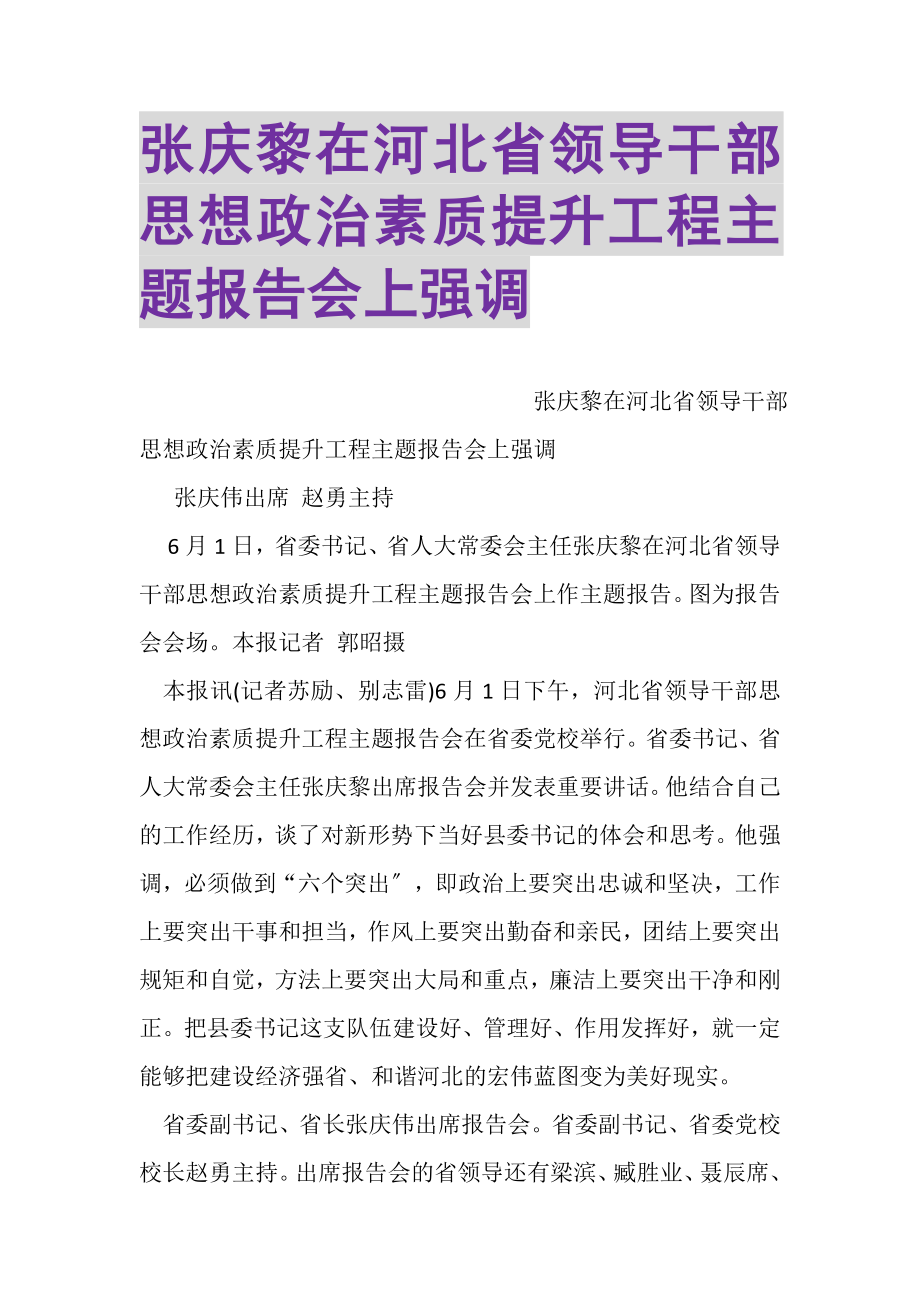 张庆黎在河北省领导干部思想政治素质提升工程主题报告会上强调

张庆黎在河北省领导干部思想政治素质提升工程主题报告会上强调

张庆伟出席 赵勇主持

6月1日，省委书记、省人大常委会主任张庆黎在河北省领导干部思想政治素质提升工程主题报告会上作主题报告。图为报告会会场。本报记者 郭昭摄

本报讯(记者苏励、别志雷)6月1日下午，河北省领导干部思想政治素质提升工程主题报告会在省委党校举行。省委书记、省人大常委会主任张庆黎出席报告会并发表重要讲话。他结合自己的工作经历，谈了对新形势下当好县委书记的体会和思考。他强调，必须做到“六个突出″，即政治上要突出忠诚和坚决，工作上要突出干事和担当，作风上要突出勤奋和亲民，团结上要突出规矩和自觉，方法上要突出大局和重点，廉洁上要突出干净和刚正。把县委书记这支队伍建设好、管理好、作用发挥好，就一定能够把建设经济强省、和谐河北的宏伟蓝图变为美好现实。

省委副书记、省长张庆伟出席报告会。省委副书记、省委党校校长赵勇主持。出席报告会的省领导还有梁滨、臧胜业、聂辰席、